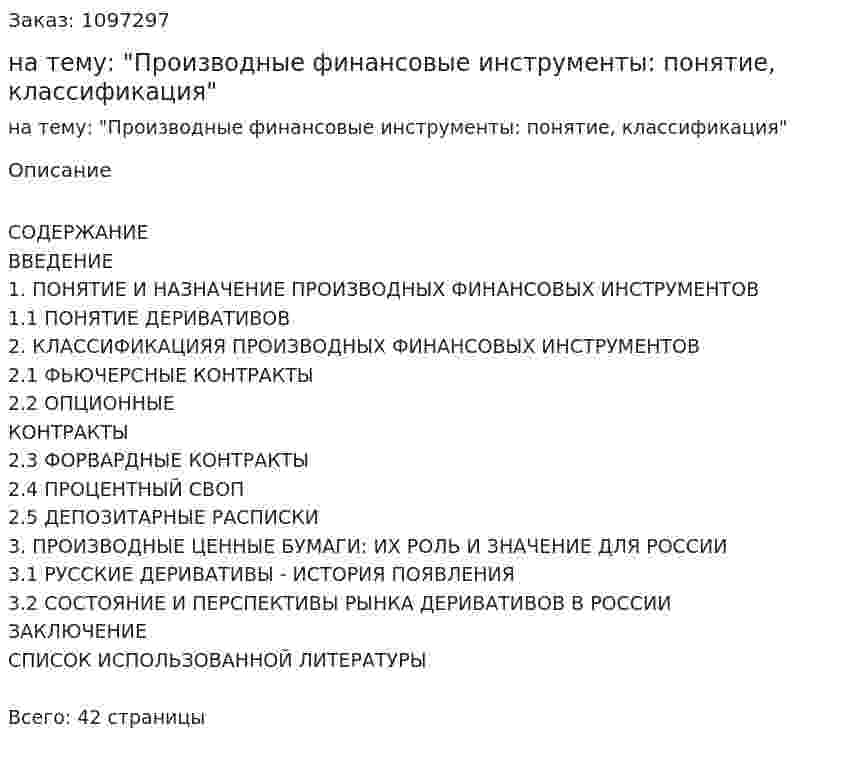 Заказ: 1097297

на тему: "Производные финансовые инструменты: понятие, классификация"

на тему: "Производные финансовые инструменты: понятие, классификация"

Описание

СОДЕРЖАНИЕ
ВВЕДЕНИЕ
1. ПОНЯТИЕ И НАЗНАЧЕНИЕ ПРОИЗВОДНЫХ ФИНАНСОВЫХ ИНСТРУМЕНТОВ
1.1 ПОНЯТИЕ ДЕРИВАТИВОВ
2. КЛАССИФИКАЦИЯЯ ПРОИЗВОДНЫХ ФИНАНСОВЫХ ИНСТРУМЕНТОВ
2.1 ФЬЮЧЕРСНЫЕ КОНТРАКТЫ
2.2 ОПЦИОННЫЕ
КОНТРАКТЫ
2.3 ФОРВАРДНЫЕ КОНТРАКТЫ
2.4 ПРОЦЕНТНЫЙ СВОП
2.5 ДЕПОЗИТАРНЫЕ РАСПИСКИ
3. ПРОИЗВОДНЫЕ ЦЕННЫЕ БУМАГИ: ИХ РОЛЬ И ЗНАЧЕНИЕ ДЛЯ РОССИИ
3.1 РУССКИЕ ДЕРИВАТИВЫ - ИСТОРИЯ ПОЯВЛЕНИЯ
3.2 СОСТОЯНИЕ И ПЕРСПЕКТИВЫ РЫНКА ДЕРИВАТИВОВ В РОССИИ
ЗАКЛЮЧЕНИЕ
СПИСОК ИСПОЛЬЗОВАННОЙ ЛИТЕРАТУРЫ

Всего: 42 страницы